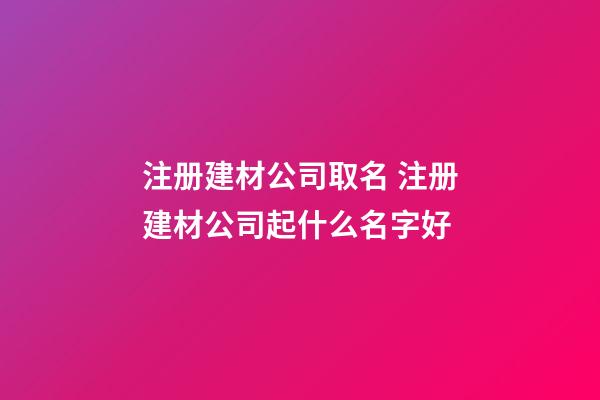 注册建材公司取名 注册建材公司起什么名字好